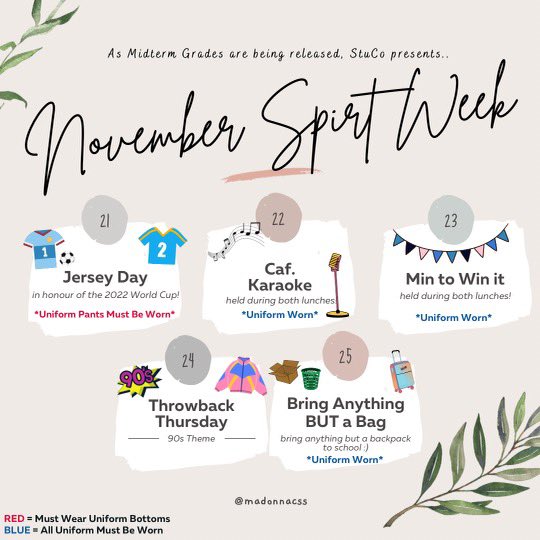 As Midterm Grades are being released, StuCo presents..

November Spirt Week

21

1

2

Jersey Day

in honour of the 2022 World Cup!

*Uniform Pants Must Be Worn*

22

Caf. Karaoke

held during both lunches

*Uniform Worn*

23

Min to Win it

held during both lunches!

*Uniform Worn*

24

90's

Throwback Thursday

90s Theme

25

Bring Anything BUT a Bag

bring anything but a backpack to school :)

*Uniform Worn*

@madonnacss

RED = Must Wear Uniform Bottoms
BLUE = All Uniform Must Be Worn